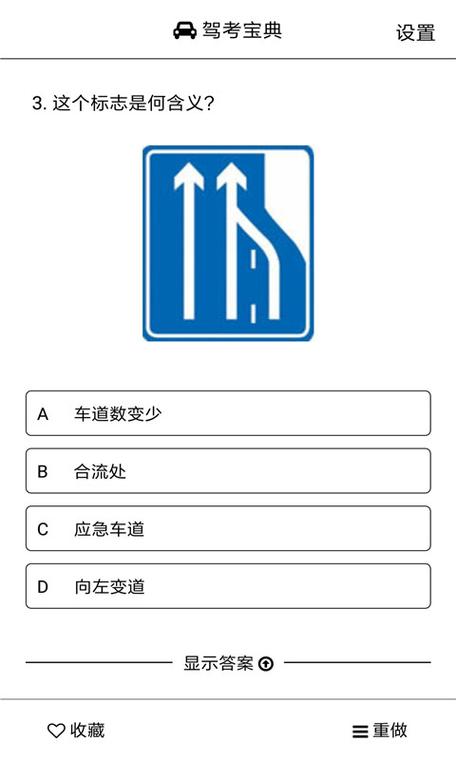 驾考宝典

设置

3. 这个标志是何含义?

A 车道数变少

B 合流处

C 应急车道

D 向左变道

显示答案

收藏

重做